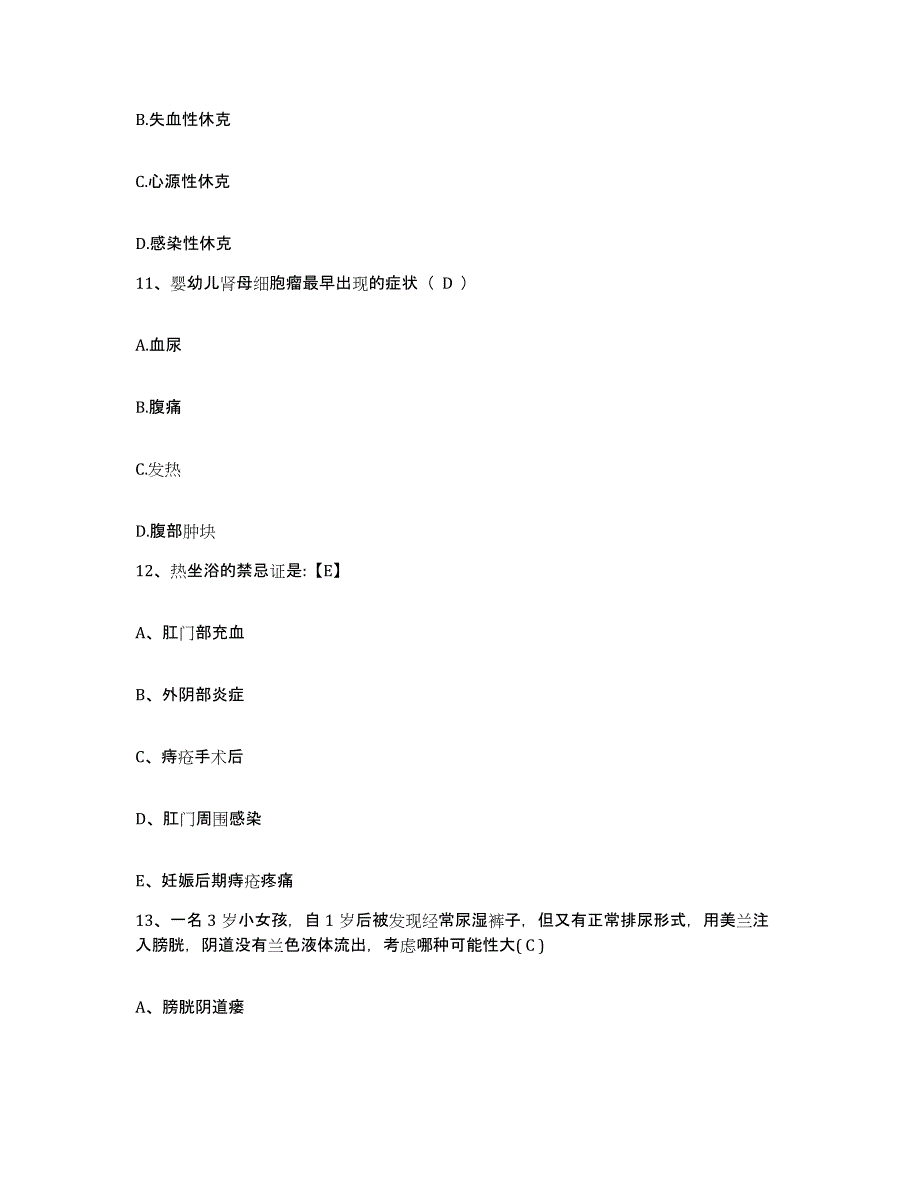 B.失血性休克

C.心源性休克

D.感染性休克

11、婴幼儿肾母细胞瘤最早出现的症状（ D ）

A.血尿

B.腹痛

C.发热

D.腹部肿块

12、热坐浴的禁忌证是:【E】

A、肛门部充血

B、外阴部炎症

C、痔疮手术后

D、肛门周围感染

E、妊娠后期痔疮疼痛

13、一名 3 岁小女孩，自 1 岁后被发现经常尿湿裤子，但又有正常排尿形式，用美兰注入膀胱，阴道没有兰色液体流出，考虑哪种可能性大( C )

A、膀胱阴道瘘